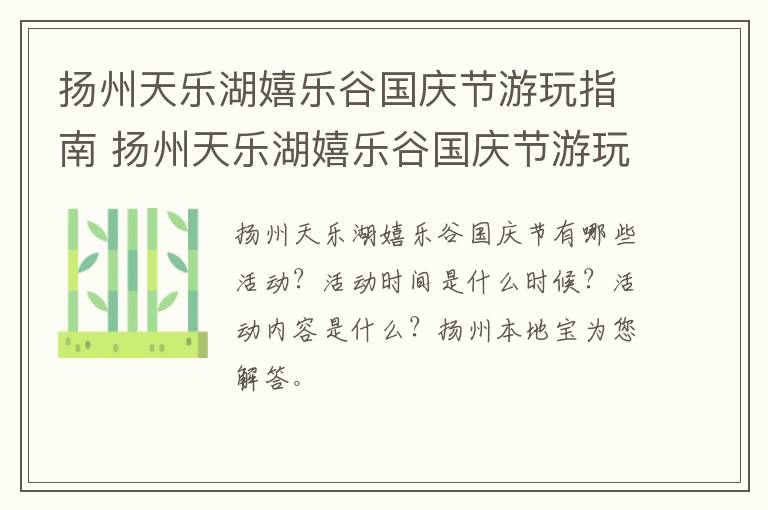 扬州天乐湖嬉乐谷国庆节游玩指南 扬州天乐湖嬉乐谷国庆节游玩

扬州天乐湖嬉乐谷国庆节有哪些活动？活动时间是什么时候？活动内容是什么？扬州本地宝为您解答。